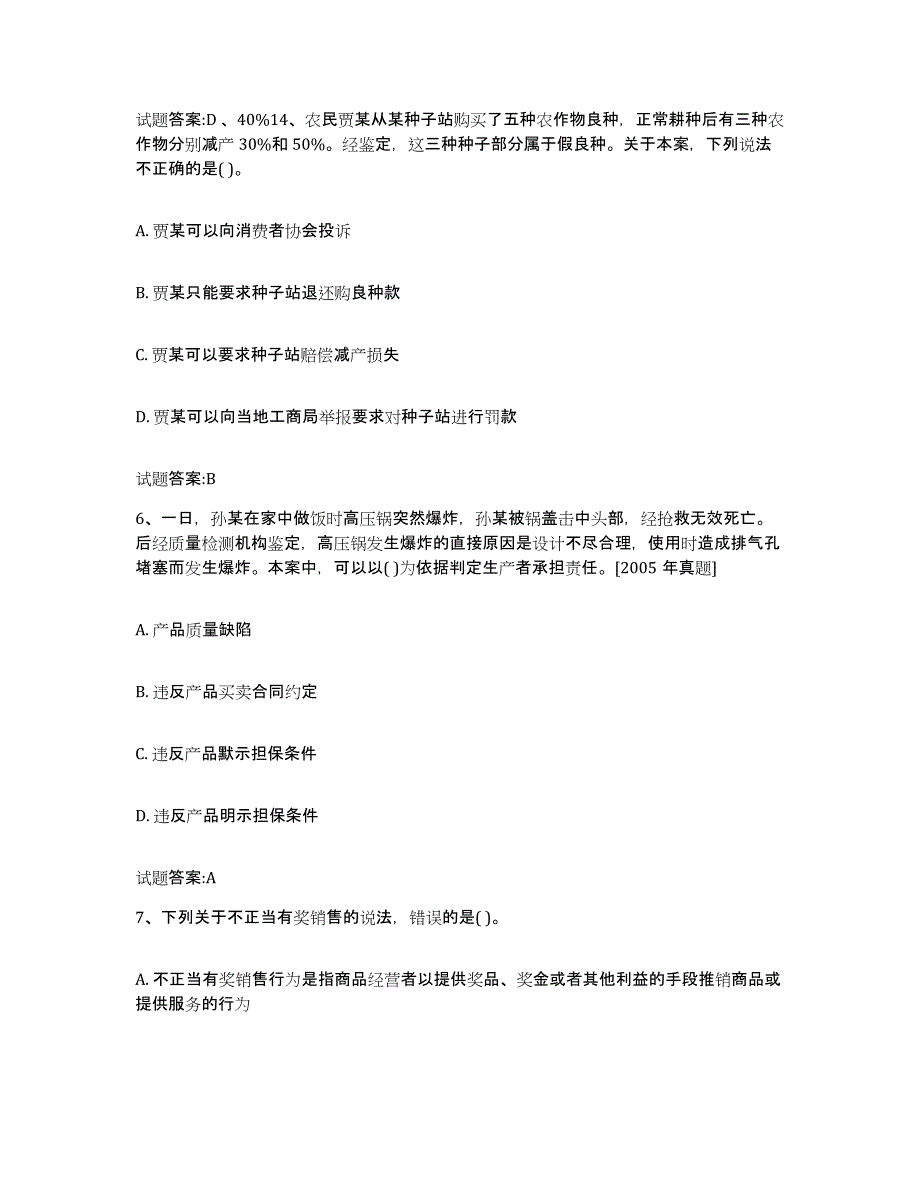 试题答案:D 、40%14、农民贾某从某种子站购买了五种农作物良种，正常耕种后有三种农作物分别减产 30%和 50%。经鉴定，这三种种子部分属于假良种。关于本案，下列说法不正确的是( )。

A. 贾某可以向消费者协会投诉

B. 贾某只能要求种子站退还购良种款

C. 贾某可以要求种子站赔偿减产损失

D. 贾某可以向当地工商局举报要求对种子站进行罚款

试题答案:B

6、一日，孙某在家中做饭时高压锅突然爆炸，孙某被锅盖击中头部，经抢救无效死亡。后经质量检测机构鉴定，高压锅发生爆炸的直接原因是设计不尽合理，使用时造成排气孔堵塞而发生爆炸。本案中，可以以( )为依据判定生产者承担责任。[2005 年真题]

A. 产品质量缺陷

B. 违反产品买卖合同约定

C. 违反产品默示担保条件

D. 违反产品明示担保条件

试题答案:A

7、下列关于不正当有奖销售的说法，错误的是( )。

A. 不正当有奖销售行为是指商品经营者以提供奖品、奖金或者其他利益的手段推销商品或提供服务的行为